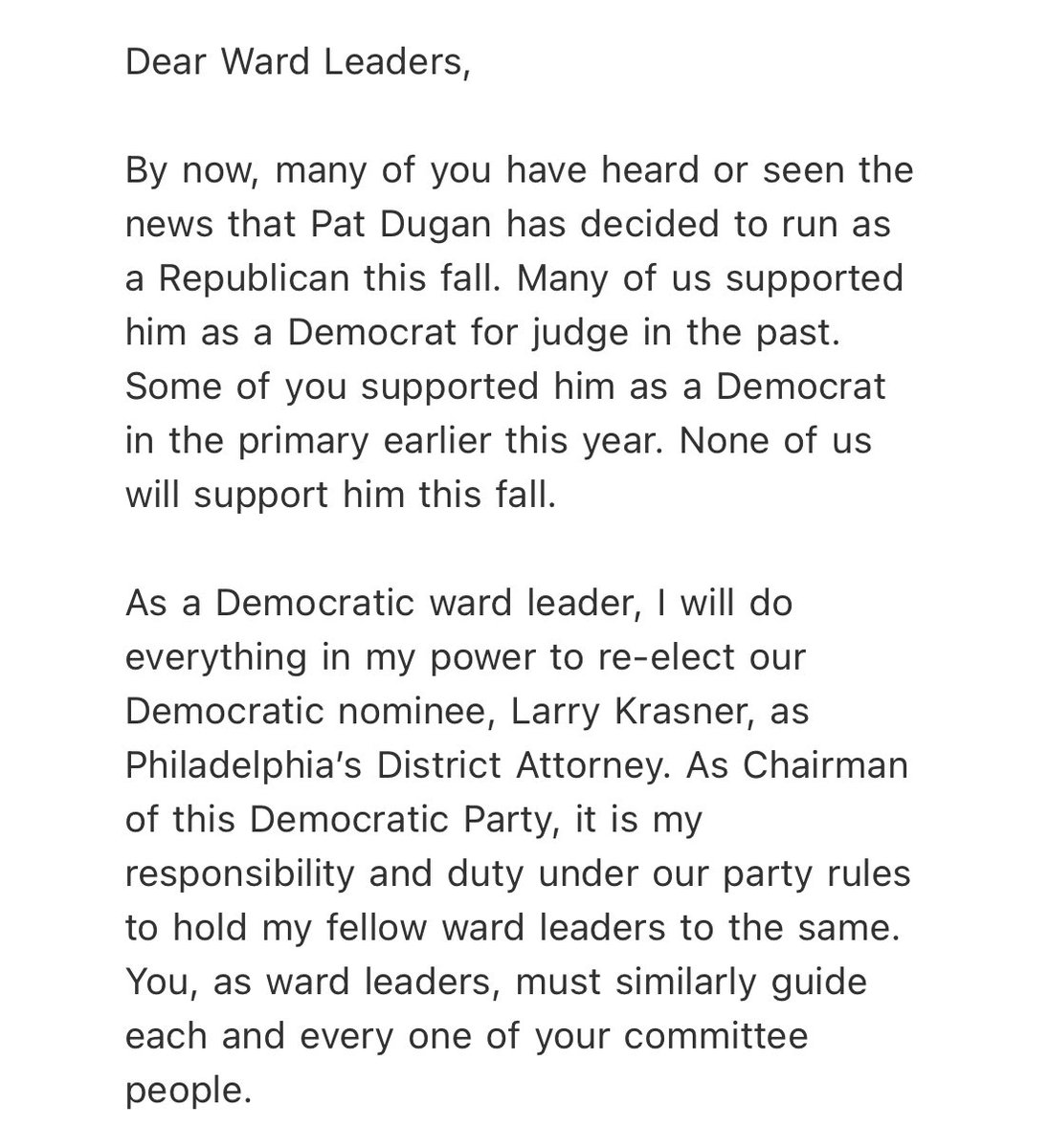 Dear Ward Leaders,

By now, many of you have heard or seen the news that Pat Dugan has decided to run as a Republican this fall. Many of us supported him as a Democrat for judge in the past. Some of you supported him as a Democrat in the primary earlier this year. None of us will support him this fall.

As a Democratic ward leader, I will do everything in my power to re-elect our Democratic nominee, Larry Krasner, as Philadelphia's District Attorney. As Chairman of this Democratic Party, it is my responsibility and duty under our party rules to hold my fellow ward leaders to the same. You, as ward leaders, must similarly guide each and every one of your committee people.